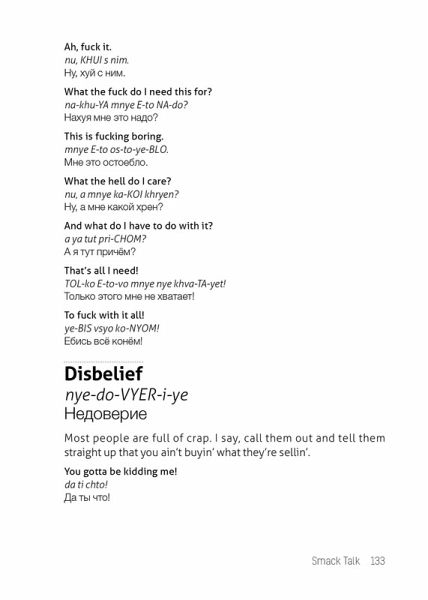 Ah, fuck it.
nu, KHUI s nim.
Ну, хуй с ним.

What the fuck do I need this for?
na-khu-YA mnye E-to NA-do?
Нахуя мне это надо?

This is fucking boring.
mnye E-to os-to-ye-BLO.
Мне это остоебло.

What the hell do I care?
nu, a mnye ka-KOI khryen?
Ну, а мне какой хрен?

And what do I have to do with it?
a ya tut pri-CHOM?
А я тут причём?

That's all I need!
TOL-ko E-to-vo mnye nye khva-TA-yet!
Только этого мне не хватает!

To fuck with it all!
ye-BIS vsyo ko-NYOM!
Ебись всё конём!

Disbelief
nye-do-VYER-i-ye
Недоверие

Most people are full of crap. I say, call them out and tell them straight up that you ain't buyin' what they're sellin'.

You gotta be kidding me!
da ti chto!
Да ты что!

Smack Talk 133